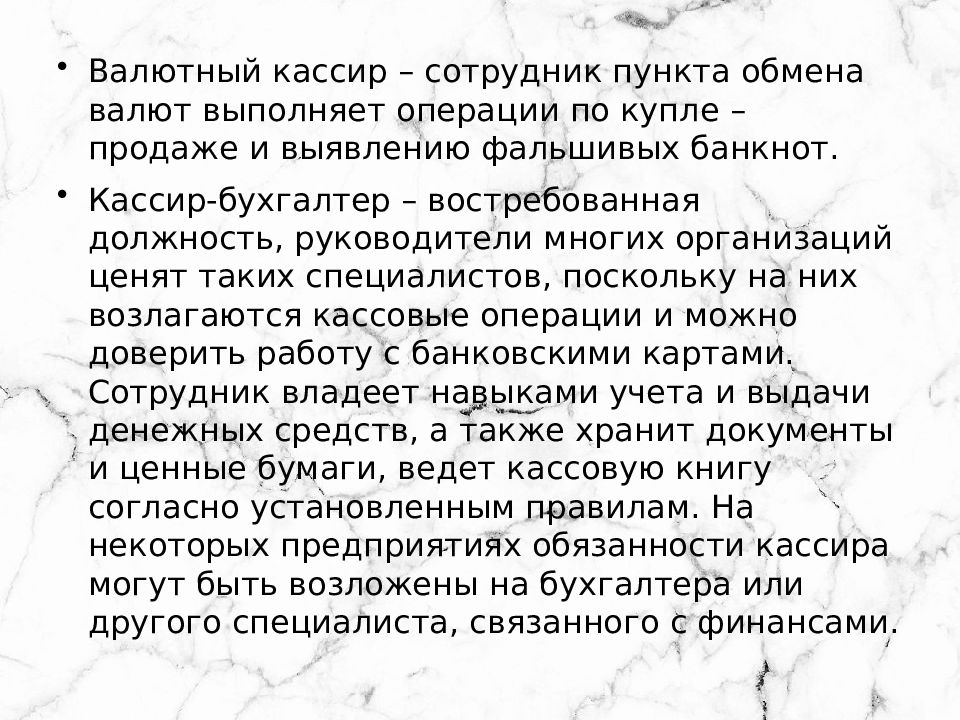 • Валютный кассир – сотрудник пункта обмена валют выполняет операции по купле – продаже и выявлению фальшивых банкнот.

• Кассир-бухгалтер – востребованная должность, руководители многих организаций ценят таких специалистов, поскольку на них возлагаются кассовые операции и можно доверить работу с банковскими картами. Сотрудник владеет навыками учета и выдачи денежных средств, а также хранит документы и ценные бумаги, ведет кассовую книгу согласно установленным правилам. На некоторых предприятиях обязанности кассира могут быть возложены на бухгалтера или другого специалиста, связанного с финансами.